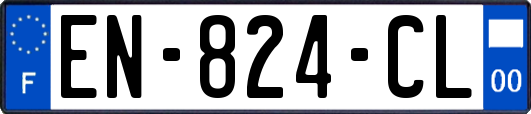 F

EN-824-CL

00